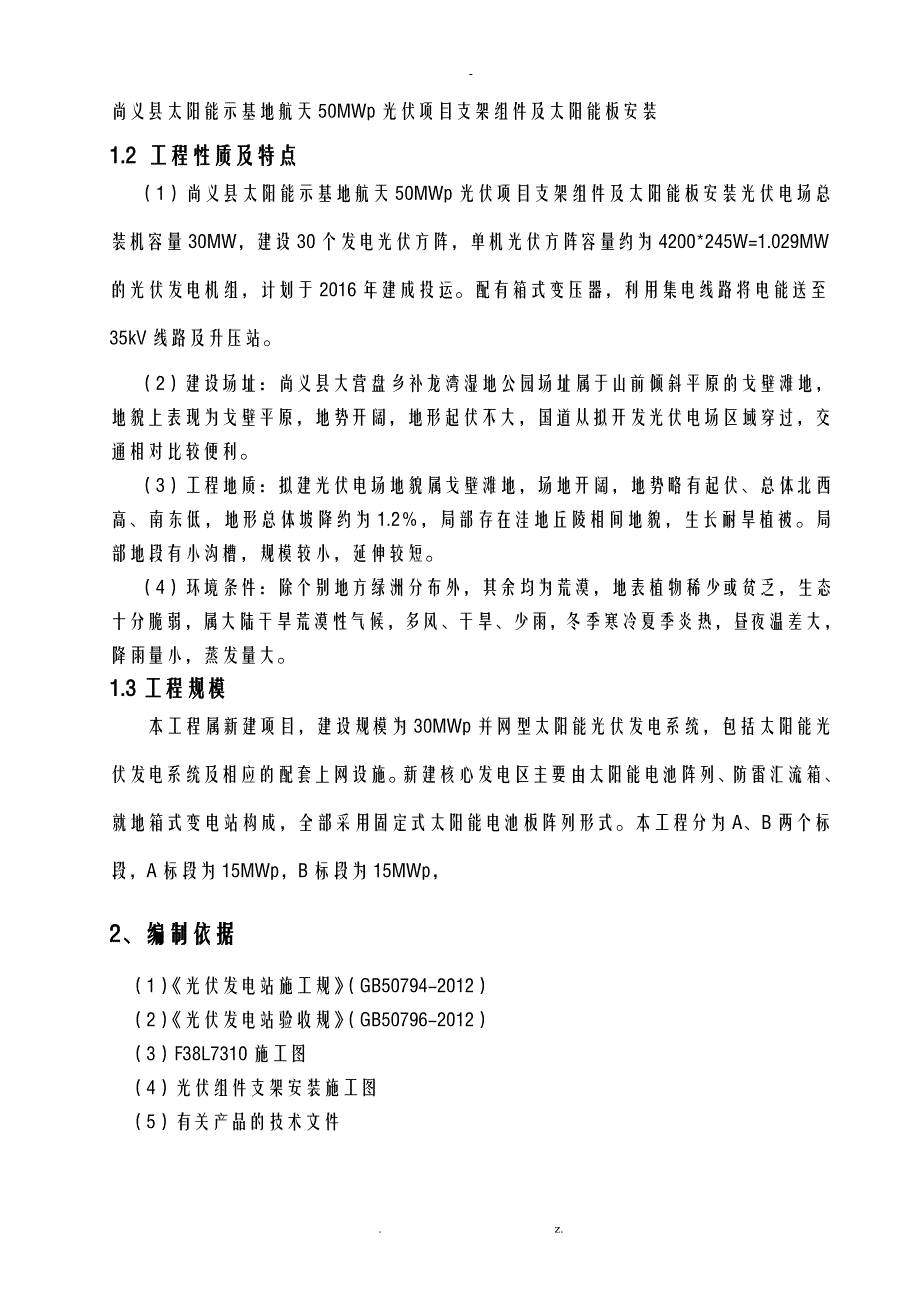 -

尚义县太阳能示基地航天50MWp光伏项目支架组件及太阳能板安装

1.2 工程性质及特点

（1）尚义县太阳能示基地航天50MWp光伏项目支架组件及太阳能板安装光伏电场总装机容量30MW，建设30个发电光伏方阵，单机光伏方阵容量约为4200*245W=1.029MW的光伏发电机组，计划于2016年建成投运。配有箱式变压器，利用集电线路将电能送至35kV线路及升压站。

（2）建设场址：尚义县大营盘乡补龙湾湿地公园场址属于山前倾斜平原的戈壁滩地，地貌上表现为戈壁平原，地势开阔，地形起伏不大，国道从拟开发光伏电场区域穿过，交通相对比较便利。

（3）工程地质：拟建光伏电场地貌属戈壁滩地，场地开阔，地势略有起伏、总体北西高、南东低，地形总体坡降约为1.2%，局部存在洼地丘陵相间地貌，生长耐旱植被。局部地段有小沟槽，规模较小，延伸较短。

（4）环境条件：除个别地方绿洲分布外，其余均为荒漠，地表植物稀少或贫乏，生态十分脆弱，属大陆干旱荒漠性气候，多风、干旱、少雨，冬季寒冷夏季炎热，昼夜温差大，降雨量小，蒸发量大。

1.3 工程规模

本工程属新建项目，建设规模为30MWp并网型太阳能光伏发电系统，包括太阳能光伏发电系统及相应的配套上网设施。新建核心发电区主要由太阳能电池阵列、防雷汇流箱、就地箱式变电站构成，全部采用固定式太阳能电池板阵列形式。本工程分为A、B两个标段，A标段为15MWp，B标段为15MWp，

2、编制依据

（1）《光伏发电站施工规》（GB50794-2012）
（2）《光伏发电站验收规》（GB50796-2012）
（3）F38L7310施工图
（4）光伏组件支架安装施工图
（5）有关产品的技术文件

. z.